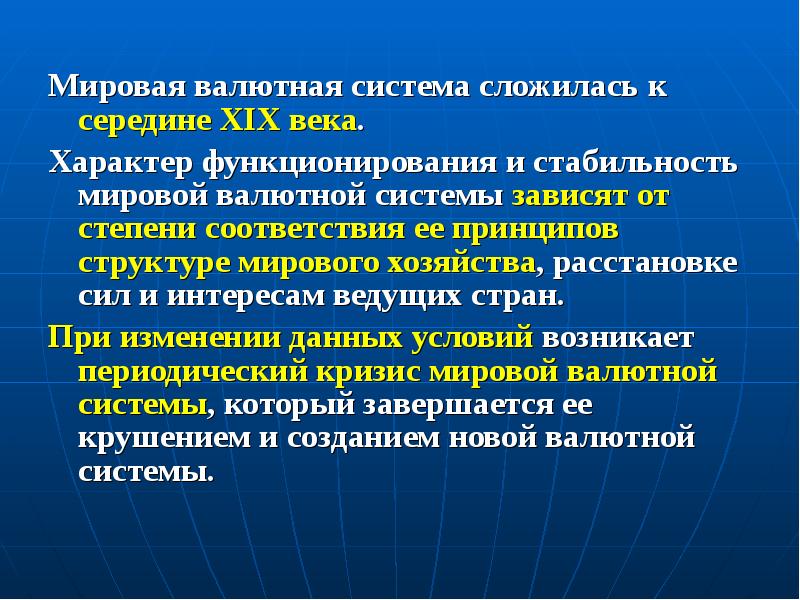 Мировая валютная система сложилась к середине XIX века.

Характер функционирования и стабильность мировой валютной системы зависят от степени соответствия ее принципов структуре мирового хозяйства, расстановке сил и интересам ведущих стран.

При изменении данных условий возникает периодический кризис мировой валютной системы, который завершается ее крушением и созданием новой валютной системы.